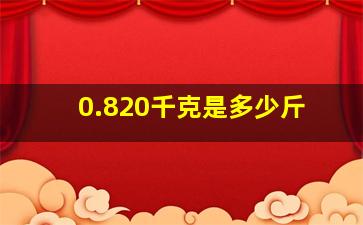 0.820千克是多少斤